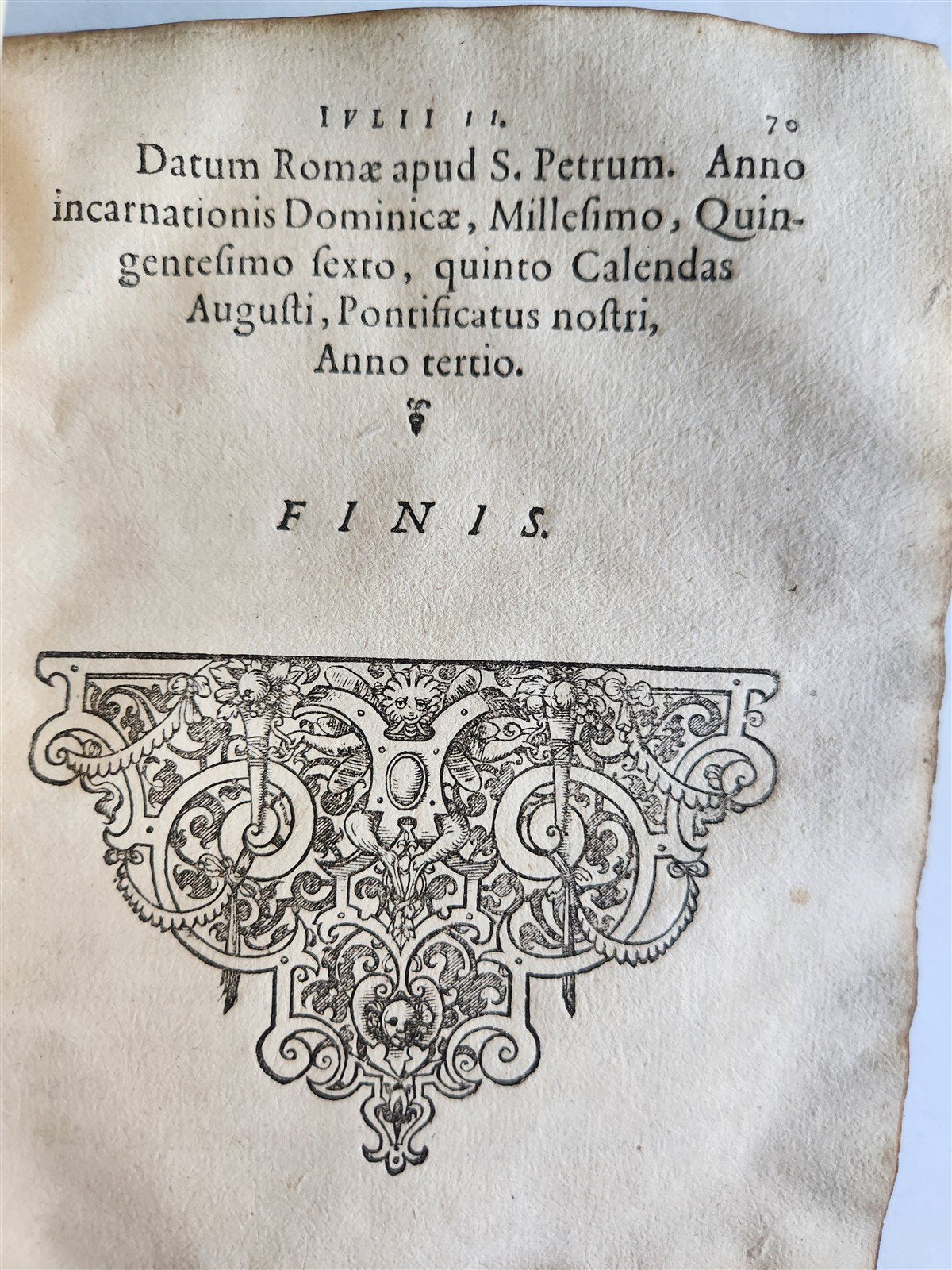 IVLII II. 70

Datum Romæ apud S. Petrum. Anno incarnationis Dominicæ, Milleſimo, Quingenteſimo ſexto, quinto Calendas Auguſti, Pontificatus noſtri, Anno tertio.

FINIS.